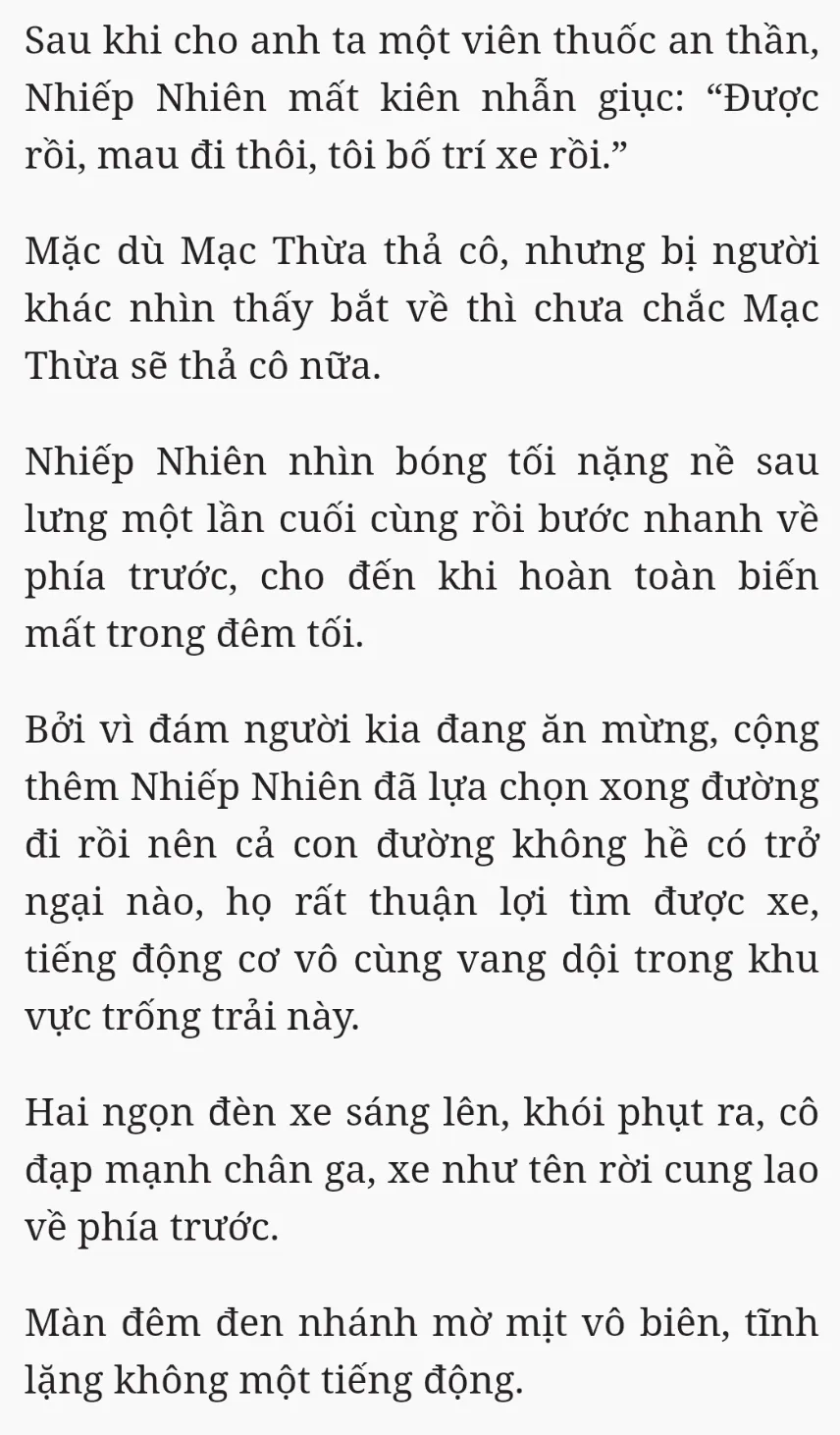 Sau khi cho anh ta một viên thuốc an thần, Nhiếp Nhiên mất kiên nhẫn giục: “Được rồi, mau đi thôi, tôi bố trí xe rồi.”

Mặc dù Mạc Thừa thả cô, nhưng bị người khác nhìn thấy bắt về thì chưa chắc Mạc Thừa sẽ thả cô nữa.

Nhiếp Nhiên nhìn bóng tối nặng nề sau lưng một lần cuối cùng rồi bước nhanh về phía trước, cho đến khi hoàn toàn biến mất trong đêm tối.

Bởi vì đám người kia đang ăn mừng, cộng thêm Nhiếp Nhiên đã lựa chọn xong đường đi rồi nên cả con đường không hề có trở ngại nào, họ rất thuận lợi tìm được xe, tiếng động cơ vô cùng vang dội trong khu vực trống trải này.

Hai ngọn đèn xe sáng lên, khói phụt ra, cô đạp mạnh chân ga, xe như tên rời cung lao về phía trước.

Màn đêm đen nhánh mờ mịt vô biên, tĩnh lặng không một tiếng động.